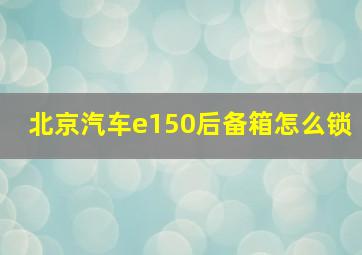 北京汽车e150后备箱怎么锁